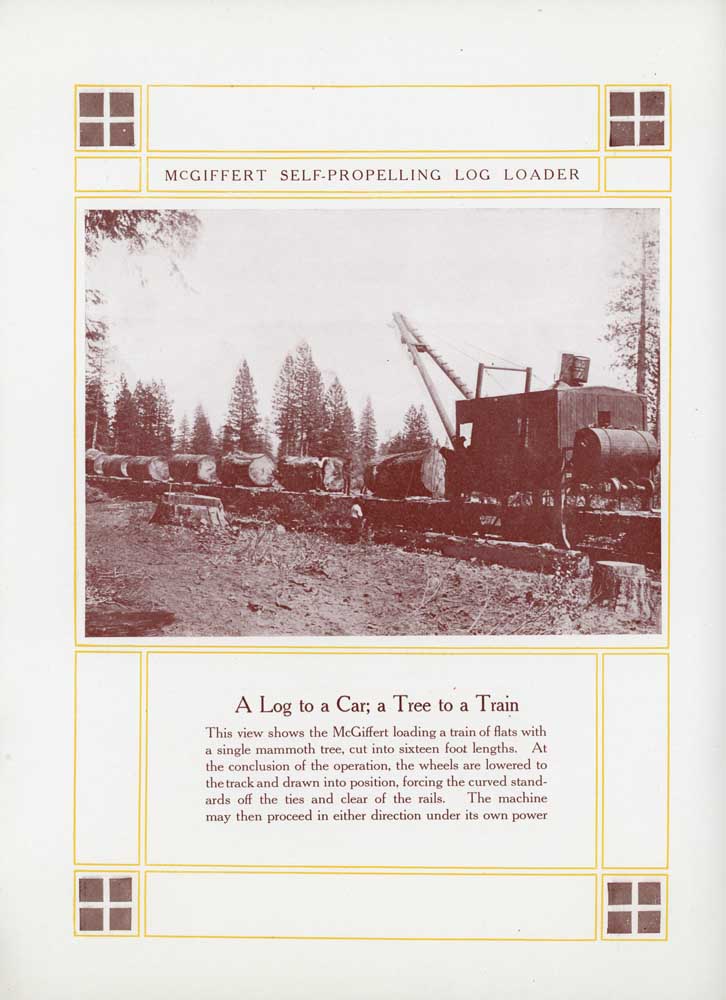 McGIFFERT SELF-PROPELLING LOG LOADER

A Log to a Car; a Tree to a Train

This view shows the McGiffert loading a train of flats with a single mammoth tree, cut into sixteen foot lengths. At the conclusion of the operation, the wheels are lowered to the track and drawn into position, forcing the curved standards off the ties and clear of the rails. The machine may then proceed in either direction under its own power